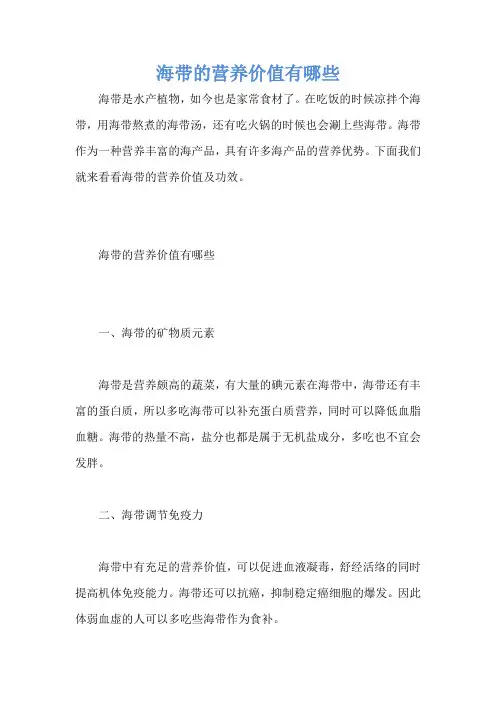 海带的营养价值有哪些

海带是水产植物，如今也是家常食材了。在吃饭的时候凉拌个海带，用海带熬煮的海带汤，还有吃火锅的时候也会涮上些海带。海带作为一种营养丰富的海产品，具有许多海产品的营养优势。下面我们就来看看海带的营养价值及功效。

海带的营养价值有哪些

一、海带的矿物质元素

海带是营养颇高的蔬菜，有大量的碘元素在海带中，海带还有丰富的蛋白质，所以多吃海带可以补充蛋白质营养，同时可以降低血脂血糖。海带的热量不高，盐分也都是属于无机盐成分，多吃也不宜会发胖。

二、海带调节免疫力

海带中有充足的营养价值，可以促进血液凝毒，舒经活络的同时提高机体免疫能力。海带还可以抗癌，抑制稳定癌细胞的爆发。因此体弱血虚的人可以多吃些海带作为食补。